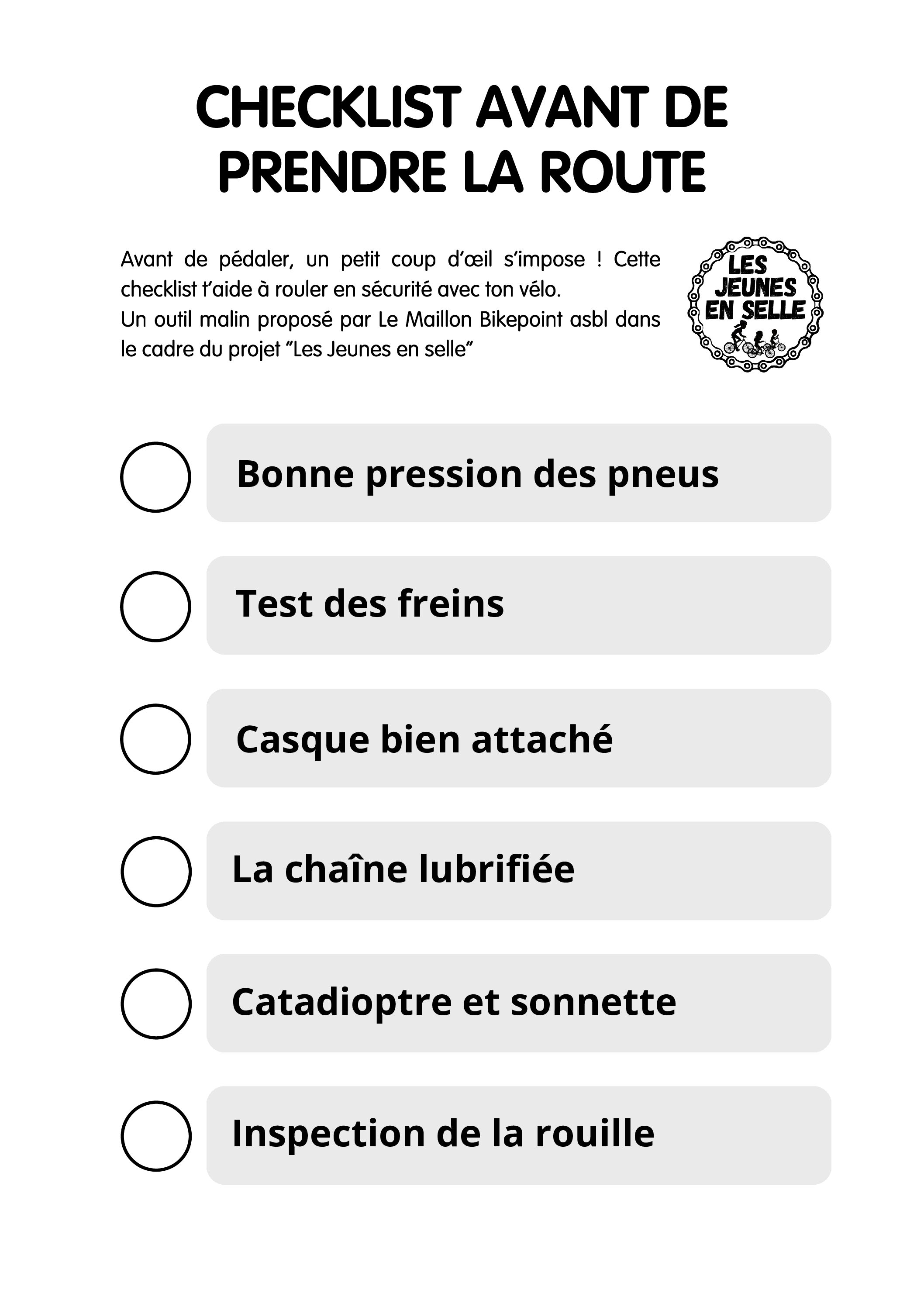 CHECKLIST AVANT DE PRENDRE LA ROUTE

Avant de pédaler, un petit coup d'œil s'impose ! Cette checklist t'aide à rouler en sécurité avec ton vélo.
Un outil malin proposé par Le Maillon Bikepoint asbl dans le cadre du projet "Les Jeunes en selle"

LES
JEUNES
EN SELLE

☐ Bonne pression des pneus

☐ Test des freins

☐ Casque bien attaché

☐ La chaîne lubrifiée

☐ Catadioptre et sonnette

☐ Inspection de la rouille